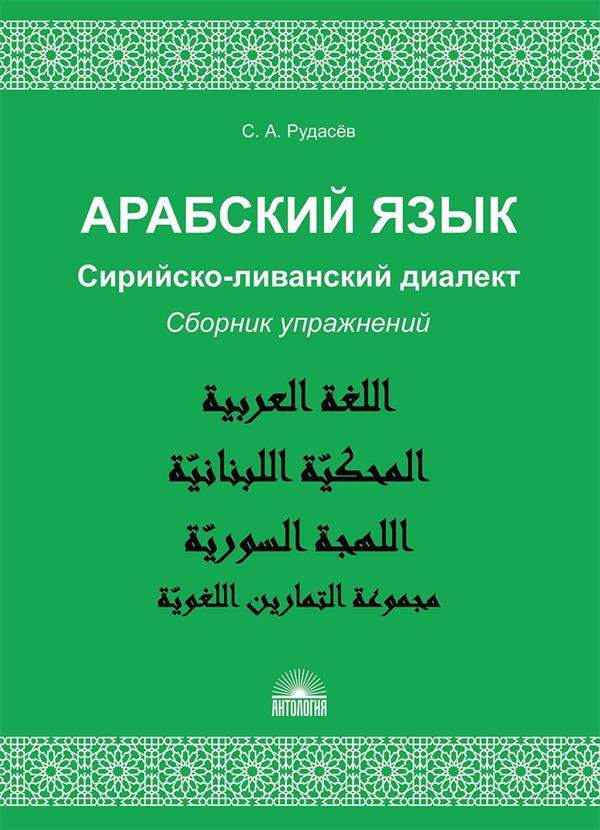 С. А. Рудасёв

АРАБСКИЙ ЯЗЫК

Сирийско-ливанский диалект

Сборник упражнений

اللغة العربية

المحكيّة اللبنانيّة

اللهجة السوريّة

مجموعة التمارين اللغويّة

АНТОЛОГИЯ